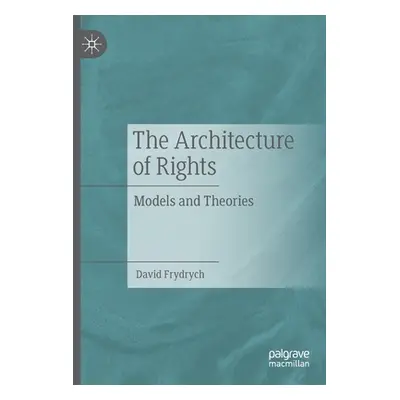 The Architecture of Rights

Models and Theories

David Frydrych

palgrave macmillan